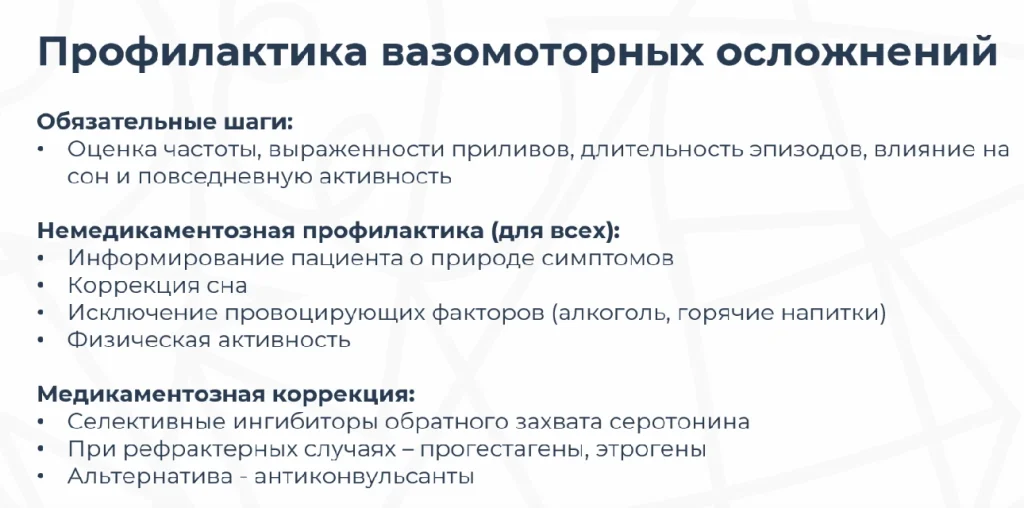 Профилактика вазомоторных осложнений

Обязательные шаги:
• Оценка частоты, выраженности приливов, длительность эпизодов, влияние на сон и повседневную активность

Немедикаментозная профилактика (для всех):
• Информирование пациента о природе симптомов
• Коррекция сна
• Исключение провоцирующих факторов (алкоголь, горячие напитки)
• Физическая активность

Медикаментозная коррекция:
• Селективные ингибиторы обратного захвата серотонина
• При рефрактерных случаях – прогестагены, этрогены
• Альтернатива - антиконвульсанты